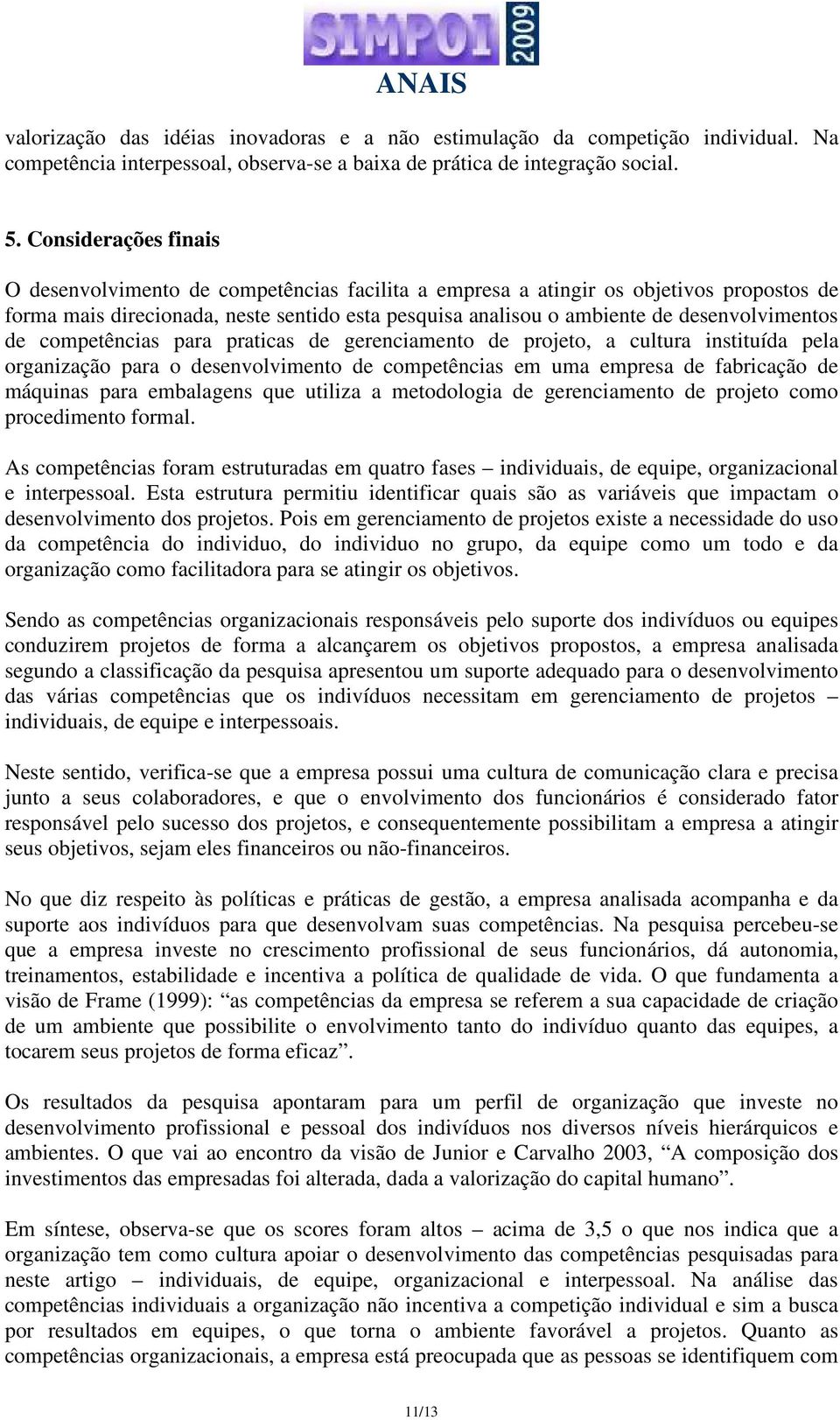 SIMPOI 2009
ANAIS

valorização das idéias inovadoras e a não estimulação da competição individual. Na competência interpessoal, observa-se a baixa de prática de integração social.

5. Considerações finais

O desenvolvimento de competências facilita a empresa a atingir os objetivos propostos de forma mais direcionada, neste sentido esta pesquisa analisou o ambiente de desenvolvimentos de competências para praticas de gerenciamento de projeto, a cultura instituída pela organização para o desenvolvimento de competências em uma empresa de fabricação de máquinas para embalagens que utiliza a metodologia de gerenciamento de projeto como procedimento formal.

As competências foram estruturadas em quatro fases – individuais, de equipe, organizacional e interpessoal. Esta estrutura permitiu identificar quais são as variáveis que impactam o desenvolvimento dos projetos. Pois em gerenciamento de projetos existe a necessidade do uso da competência do individuo, do individuo no grupo, da equipe como um todo e da organização como facilitadora para se atingir os objetivos.

Sendo as competências organizacionais responsáveis pelo suporte dos indivíduos ou equipes conduzirem projetos de forma a alcançarem os objetivos propostos, a empresa analisada segundo a classificação da pesquisa apresentou um suporte adequado para o desenvolvimento das várias competências que os indivíduos necessitam em gerenciamento de projetos – individuais, de equipe e interpessoais.

Neste sentido, verifica-se que a empresa possui uma cultura de comunicação clara e precisa junto a seus colaboradores, e que o envolvimento dos funcionários é considerado fator responsável pelo sucesso dos projetos, e consequentemente possibilitam a empresa a atingir seus objetivos, sejam eles financeiros ou não-financeiros.

No que diz respeito às políticas e práticas de gestão, a empresa analisada acompanha e da suporte aos indivíduos para que desenvolvam suas competências. Na pesquisa percebeu-se que a empresa investe no crescimento profissional de seus funcionários, dá autonomia, treinamentos, estabilidade e incentiva a política de qualidade de vida. O que fundamenta a visão de Frame (1999): “as competências da empresa se referem a sua capacidade de criação de um ambiente que possibilite o envolvimento tanto do indivíduo quanto das equipes, a tocarem seus projetos de forma eficaz”.

Os resultados da pesquisa apontaram para um perfil de organização que investe no desenvolvimento profissional e pessoal dos indivíduos nos diversos níveis hierárquicos e ambientes. O que vai ao encontro da visão de Junior e Carvalho 2003, “A composição dos investimentos das empresadas foi alterada, dada a valorização do capital humano”.

Em síntese, observa-se que os scores foram altos – acima de 3,5 o que nos indica que a organização tem como cultura apoiar o desenvolvimento das competências pesquisadas para neste artigo – individuais, de equipe, organizacional e interpessoal. Na análise das competências individuais a organização não incentiva a competição individual e sim a busca por resultados em equipes, o que torna o ambiente favorável a projetos. Quanto as competências organizacionais, a empresa está preocupada que as pessoas se identifiquem com

11/13